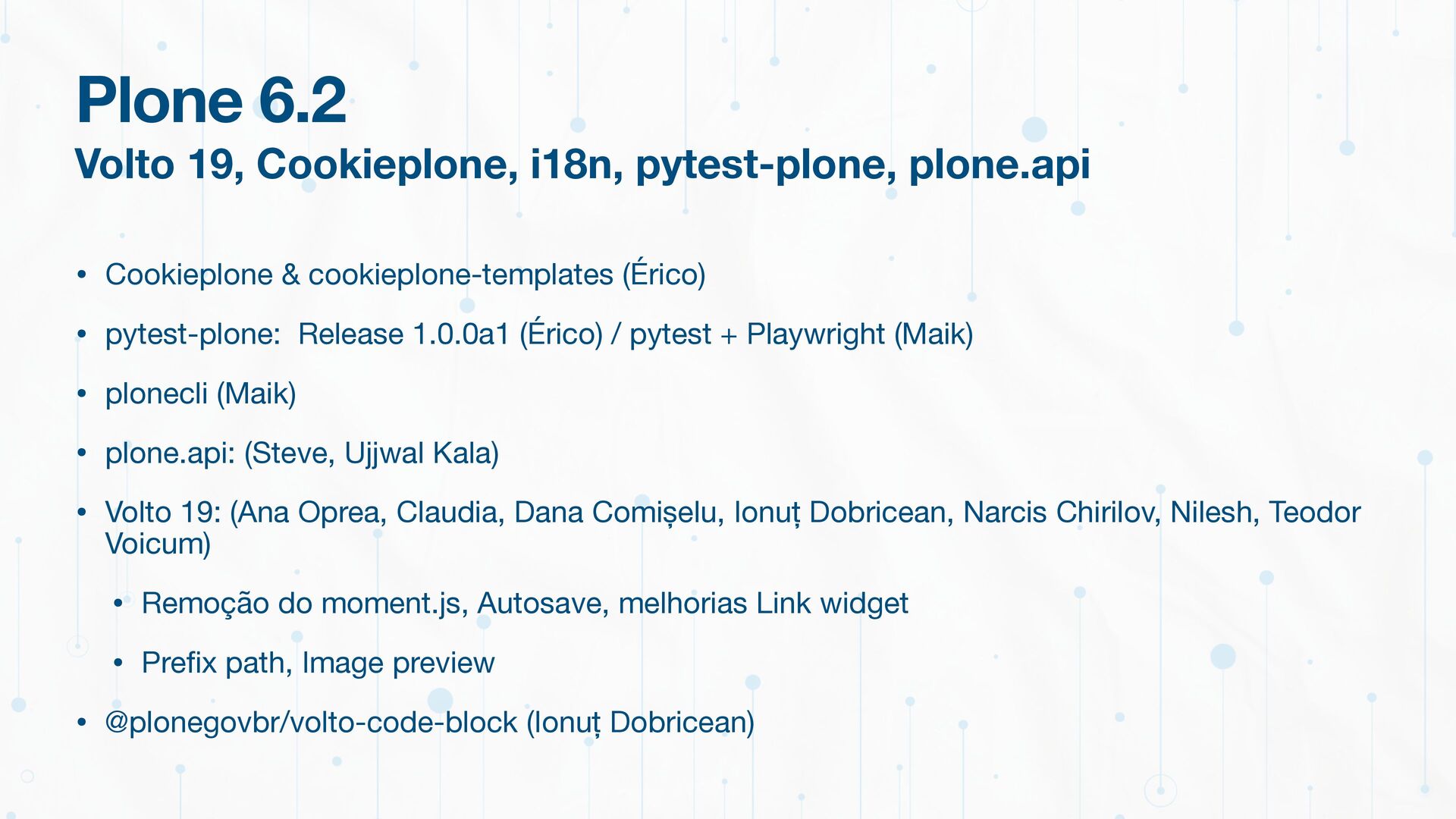 Plone 6.2

Volto 19, Cookieplone, i18n, pytest-plone, plone.api

• Cookieplone & cookieplone-templates (Érico)

• pytest-plone: Release 1.0.0a1 (Érico) / pytest + Playwright (Maik)

• plonecli (Maik)

• plone.api: (Steve, Ujjwal Kala)

• Volto 19: (Ana Oprea, Claudia, Dana Comișelu, Ionuț Dobricean, Narcis Chirilov, Nilesh, Teodor Voicum)

  • Remoção do moment.js, Autosave, melhorias Link widget

  • Prefix path, Image preview

• @plonegovbr/volto-code-block (Ionuț Dobricean)